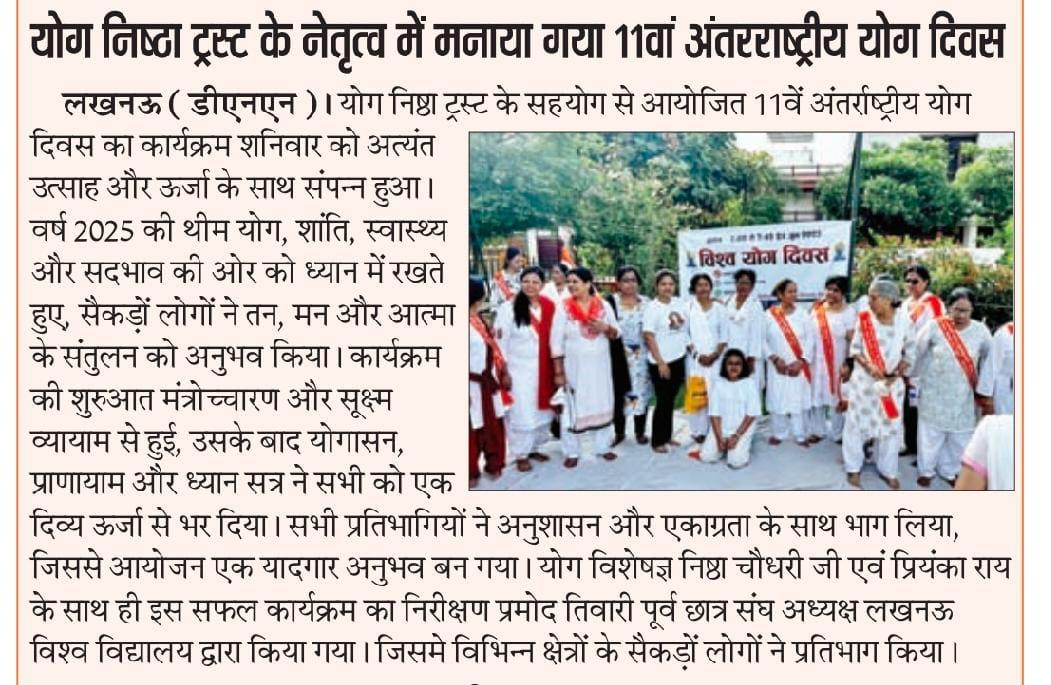 योग निष्ठा ट्रस्ट के नेतृत्व में मनाया गया 11वां अंतरराष्ट्रीय योग दिवस

लखनऊ ( डीएनएन )। योग निष्ठा ट्रस्ट के सहयोग से आयोजित 11वें अंतर्राष्ट्रीय योग दिवस का कार्यक्रम शनिवार को अत्यंत उत्साह और ऊर्जा के साथ संपन्न हुआ। वर्ष 2025 की थीम योग, शांति, स्वास्थ्य और सदभाव की ओर को ध्यान में रखते हुए, सैकड़ों लोगों ने तन, मन और आत्मा के संतुलन को अनुभव किया। कार्यक्रम की शुरुआत मंत्रोच्चारण और सूक्ष्म व्यायाम से हुई, उसके बाद योगासन, प्राणायाम और ध्यान सत्र ने सभी को एक दिव्य ऊर्जा से भर दिया। सभी प्रतिभागियों ने अनुशासन और एकाग्रता के साथ भाग लिया, जिससे आयोजन एक यादगार अनुभव बन गया। योग विशेषज्ञ निष्ठा चौधरी जी एवं प्रियंका राय के साथ ही इस सफल कार्यक्रम का निरीक्षण प्रमोद तिवारी पूर्व छात्र संघ अध्यक्ष लखनऊ विश्व विद्यालय द्वारा किया गया। जिसमे विभिन्न क्षेत्रों के सैकड़ों लोगों ने प्रतिभाग किया।

विश्व योग दिवस